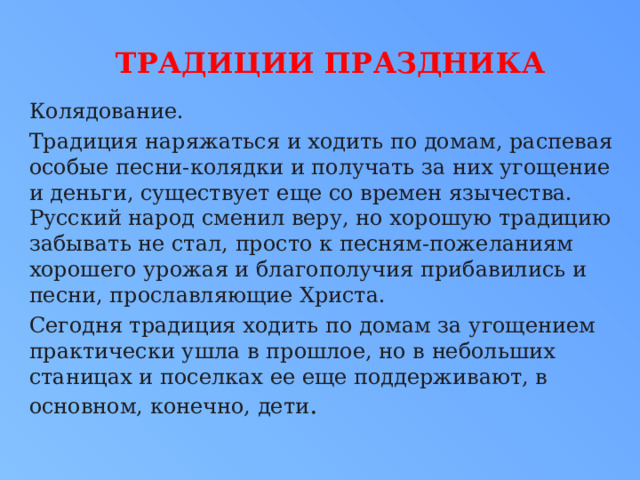 ТРАДИЦИИ ПРАЗДНИКА

Колядование.

Традиция наряжаться и ходить по домам, распевая особые песни-колядки и получать за них угощение и деньги, существует еще со времен язычества. Русский народ сменил веру, но хорошую традицию забывать не стал, просто к песням-пожеланиям хорошего урожая и благополучия прибавились и песни, прославляющие Христа.

Сегодня традиция ходить по домам за угощением практически ушла в прошлое, но в небольших станицах и поселках ее еще поддерживают, в основном, конечно, дети.